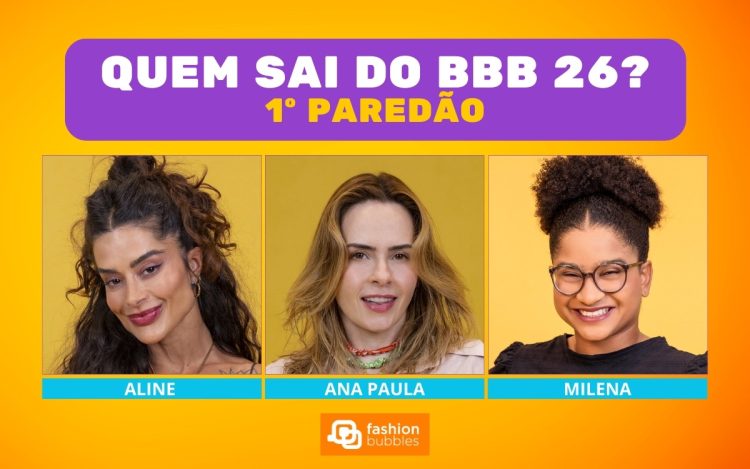 QUEM SAI DO BBB 26?
1º PAREDÃO

ALINE

ANA PAULA

MILENA

fashion bubbles